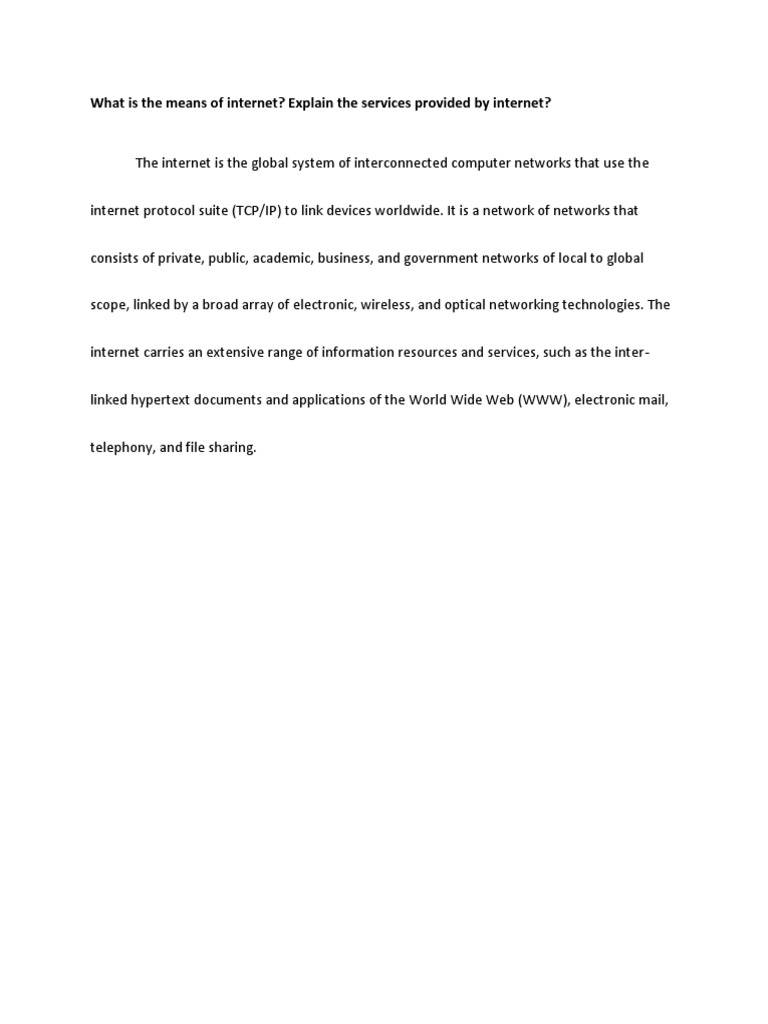 What is the means of internet? Explain the services provided by internet?

The internet is the global system of interconnected computer networks that use the internet protocol suite (TCP/IP) to link devices worldwide. It is a network of networks that consists of private, public, academic, business, and government networks of local to global scope, linked by a broad array of electronic, wireless, and optical networking technologies. The internet carries an extensive range of information resources and services, such as the inter-linked hypertext documents and applications of the World Wide Web (WWW), electronic mail, telephony, and file sharing.